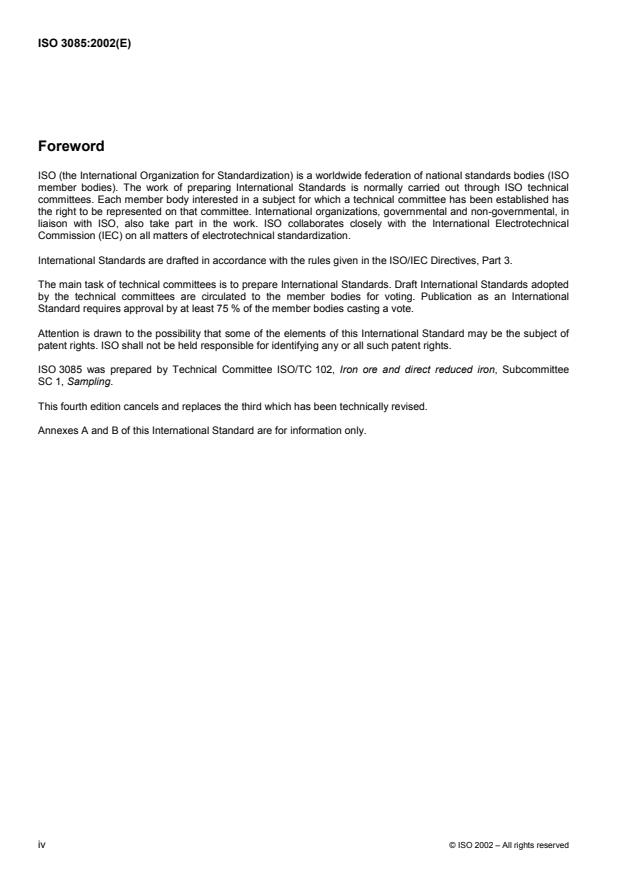 ISO 3085:2002(E)

Foreword

ISO (the International Organization for Standardization) is a worldwide federation of national standards bodies (ISO member bodies). The work of preparing International Standards is normally carried out through ISO technical committees. Each member body interested in a subject for which a technical committee has been established has the right to be represented on that committee. International organizations, governmental and non-governmental, in liaison with ISO, also take part in the work. ISO collaborates closely with the International Electrotechnical Commission (IEC) on all matters of electrotechnical standardization.

International Standards are drafted in accordance with the rules given in the ISO/IEC Directives, Part 3.

The main task of technical committees is to prepare International Standards. Draft International Standards adopted by the technical committees are circulated to the member bodies for voting. Publication as an International Standard requires approval by at least 75 % of the member bodies casting a vote.

Attention is drawn to the possibility that some of the elements of this International Standard may be the subject of patent rights. ISO shall not be held responsible for identifying any or all such patent rights.

ISO 3085 was prepared by Technical Committee ISO/TC 102, Iron ore and direct reduced iron, Subcommittee SC 1, Sampling.

This fourth edition cancels and replaces the third which has been technically revised.

Annexes A and B of this International Standard are for information only.

iv

© ISO 2002 – All rights reserved